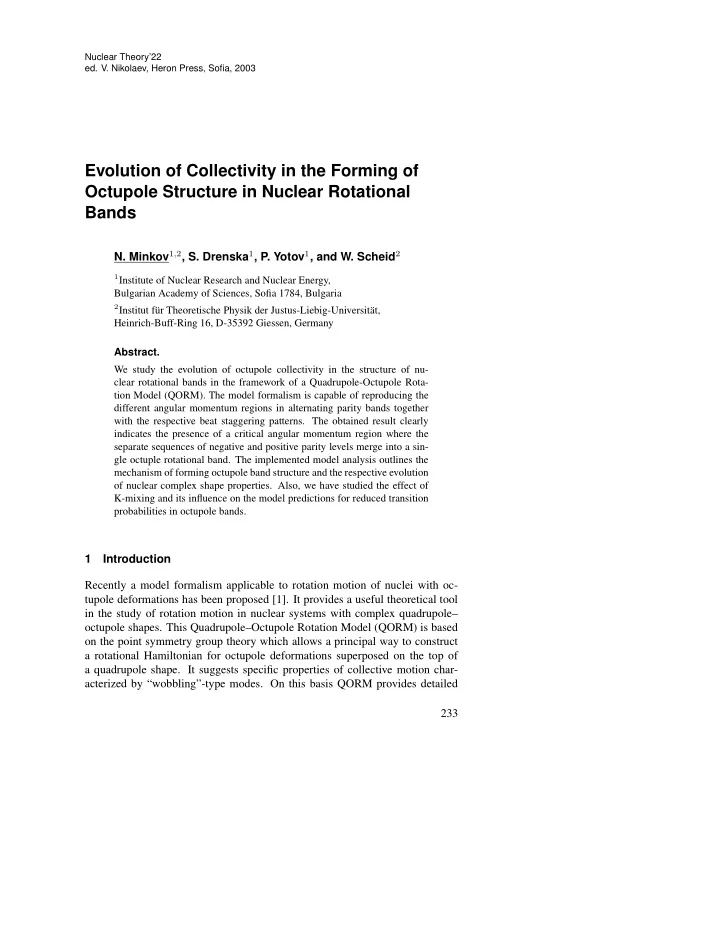 Nuclear Theory'22
ed. V. Nikolaev, Heron Press, Sofia, 2003

Evolution of Collectivity in the Forming of Octupole Structure in Nuclear Rotational Bands

N. Minkov$^{1,2}$, S. Drenska$^{1}$, P. Yotov$^{1}$, and W. Scheid$^{2}$

$^{1}$Institute of Nuclear Research and Nuclear Energy, Bulgarian Academy of Sciences, Sofia 1784, Bulgaria

$^{2}$Institut für Theoretische Physik der Justus-Liebig-Universität, Heinrich-Buff-Ring 16, D-35392 Giessen, Germany

Abstract.

We study the evolution of octupole collectivity in the structure of nuclear rotational bands in the framework of a Quadrupole-Octupole Rotation Model (QORM). The model formalism is capable of reproducing the different angular momentum regions in alternating parity bands together with the respective beat staggering patterns. The obtained result clearly indicates the presence of a critical angular momentum region where the separate sequences of negative and positive parity levels merge into a single octuple rotational band. The implemented model analysis outlines the mechanism of forming octupole band structure and the respective evolution of nuclear complex shape properties. Also, we have studied the effect of K-mixing and its influence on the model predictions for reduced transition probabilities in octupole bands.

1 Introduction

Recently a model formalism applicable to rotation motion of nuclei with octupole deformations has been proposed [1]. It provides a useful theoretical tool in the study of rotation motion in nuclear systems with complex quadrupole–octupole shapes. This Quadrupole–Octupole Rotation Model (QORM) is based on the point symmetry group theory which allows a principal way to construct a rotational Hamiltonian for octupole deformations superposed on the top of a quadrupole shape. It suggests specific properties of collective motion characterized by "wobbling"-type modes. On this basis QORM provides detailed

233